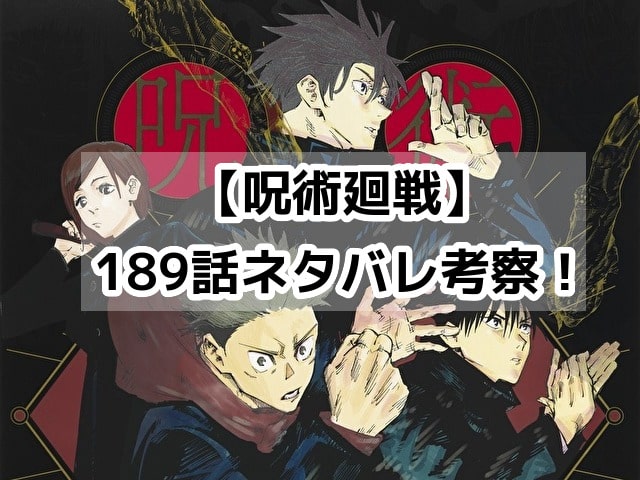 呪術

【呪術廻戦】
189話ネタバレ考察！